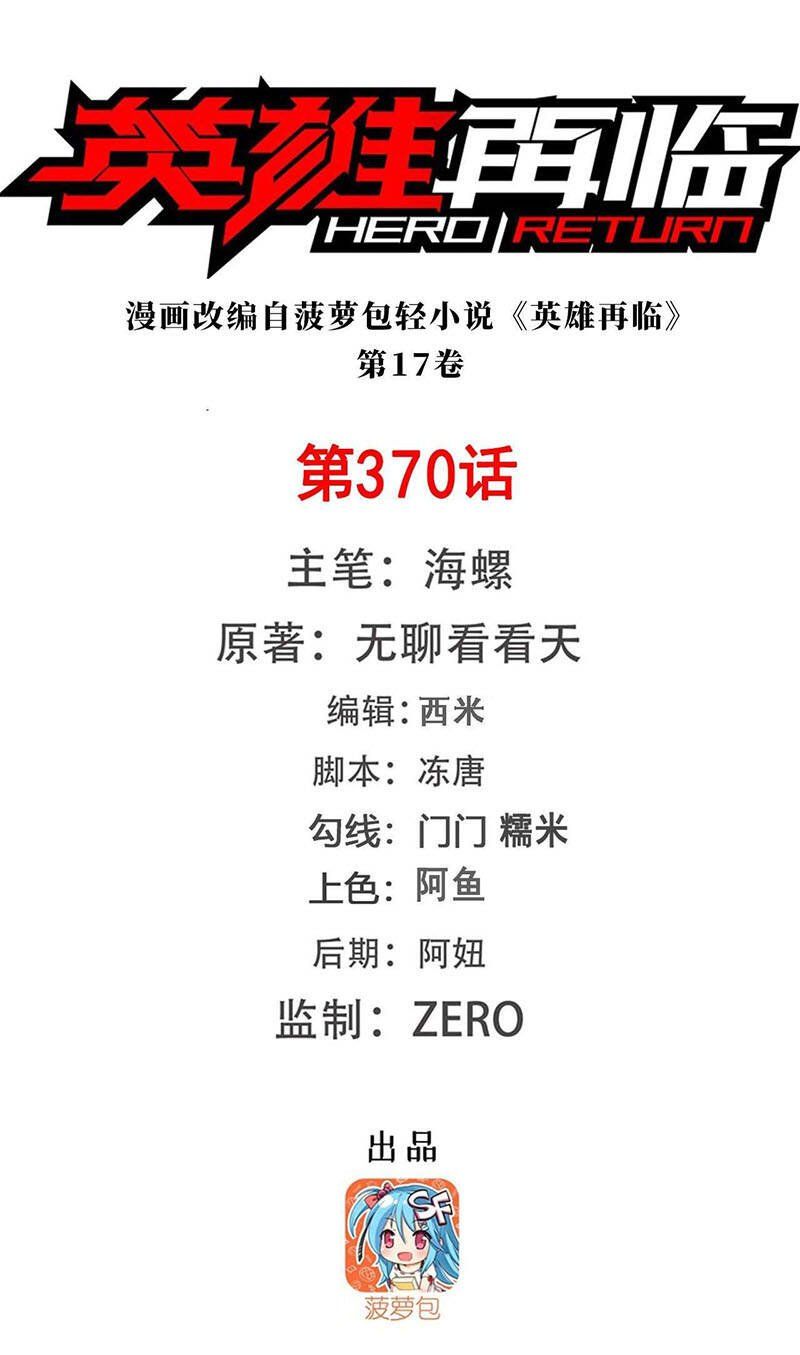 英雄再临
HERO RETURN

漫画改编自菠萝包轻小说《英雄再临》
第17卷

第370话

主笔：海螺

原著：无聊看看天

编辑：西米

脚本：冻唐

勾线：门门 糯米

上色：阿鱼

后期：阿妞

监制：ZERO

出品

SF

菠萝包